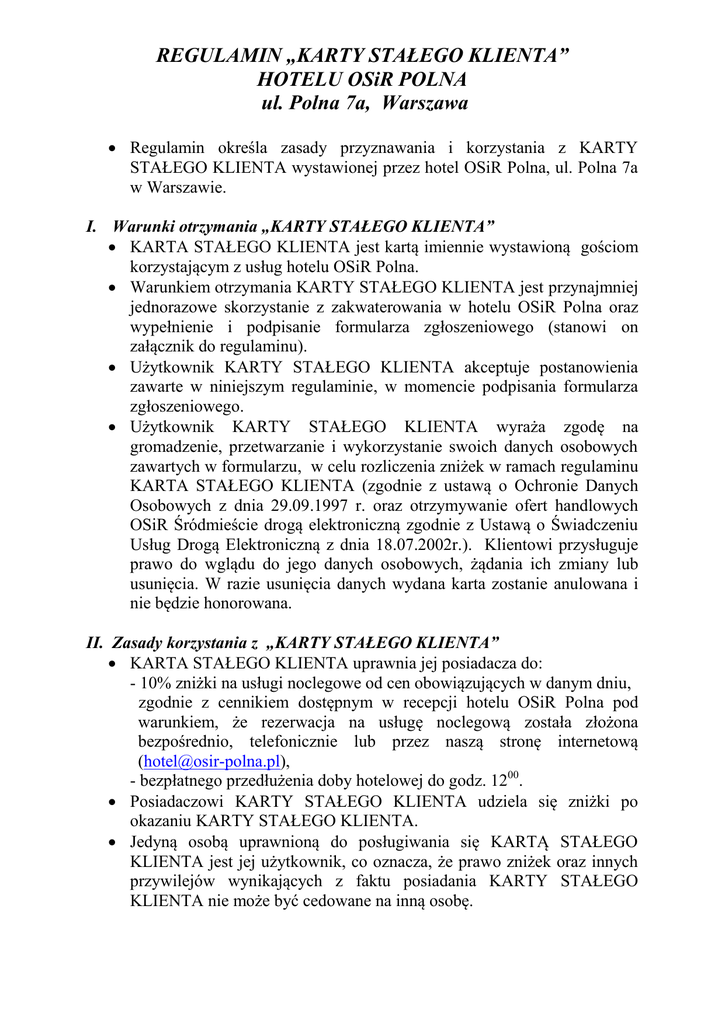 REGULAMIN „KARTY STAŁEGO KLIENTA”
HOTELU OSiR POLNA
ul. Polna 7a, Warszawa

• Regulamin określa zasady przyznawania i korzystania z KARTY STAŁEGO KLIENTA wystawionej przez hotel OSiR Polna, ul. Polna 7a w Warszawie.

I. Warunki otrzymania „KARTY STAŁEGO KLIENTA”
• KARTA STAŁEGO KLIENTA jest kartą imiennie wystawioną gościom korzystającym z usług hotelu OSiR Polna.
• Warunkiem otrzymania KARTY STAŁEGO KLIENTA jest przynajmniej jednorazowe skorzystanie z zakwaterowania w hotelu OSiR Polna oraz wypełnienie i podpisanie formularza zgłoszeniowego (stanowi on załącznik do regulaminu).
• Użytkownik KARTY STAŁEGO KLIENTA akceptuje postanowienia zawarte w niniejszym regulaminie, w momencie podpisania formularza zgłoszeniowego.
• Użytkownik KARTY STAŁEGO KLIENTA wyraża zgodę na gromadzenie, przetwarzanie i wykorzystanie swoich danych osobowych zawartych w formularzu, w celu rozliczenia zniżek w ramach regulaminu KARTA STAŁEGO KLIENTA (zgodnie z ustawą o Ochronie Danych Osobowych z dnia 29.09.1997 r. oraz otrzymywanie ofert handlowych OSiR Śródmieście drogą elektroniczną zgodnie z Ustawą o Świadczeniu Usług Drogą Elektroniczną z dnia 18.07.2002r.). Klientowi przysługuje prawo do wglądu do jego danych osobowych, żądania ich zmiany lub usunięcia. W razie usunięcia danych wydana karta zostanie anulowana i nie będzie honorowana.

II. Zasady korzystania z „KARTY STAŁEGO KLIENTA”
• KARTA STAŁEGO KLIENTA uprawnia jej posiadacza do:
- 10% zniżki na usługi noclegowe od cen obowiązujących w danym dniu, zgodnie z cennikiem dostępnym w recepcji hotelu OSiR Polna pod warunkiem, że rezerwacja na usługę noclegową została złożona bezpośrednio, telefonicznie lub przez naszą stronę internetową (hotel@osir-polna.pl),
- bezpłatnego przedłużenia doby hotelowej do godz. $12^{00}$.
• Posiadaczowi KARTY STAŁEGO KLIENTA udziela się zniżki po okazaniu KARTY STAŁEGO KLIENTA.
• Jedyną osobą uprawnioną do posługiwania się KARTĄ STAŁEGO KLIENTA jest jej użytkownik, co oznacza, że prawo zniżek oraz innych przywilejów wynikających z faktu posiadania KARTY STAŁEGO KLIENTA nie może być cedowane na inną osobę.